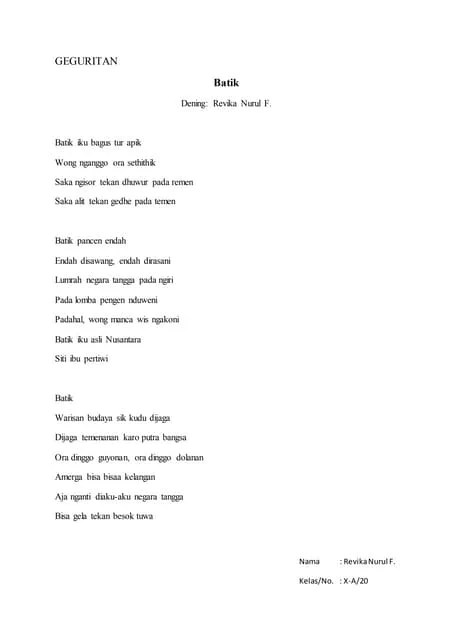 GEGURITAN

Batik

Dening: Revika Nurul F.

Batik iku bagus tur apik
Wong nganggo ora sethithik
Saka ngisor tekan dhuwur pada remen
Saka alit tekan gedhe pada temen

Batik pancen endah
Endah disawang, endah dirasani
Lumrah negara tangga pada ngiri
Pada lomba pengen nduweni
Padahal, wong manca wis ngakoni
Batik iku asli Nusantara
Siti ibu pertiwi

Batik
Warisan budaya sik kudu dijaga
Dijaga temenanan karo putra bangsa
Ora dinggo guyonan, ora dinggo dolanan
Amerga bisa bisaa kelangan
Aja nganti diaku-aku negara tangga
Bisa gela tekan besok tuwa

Nama : Revika Nurul F.
Kelas/No. : X-A/20